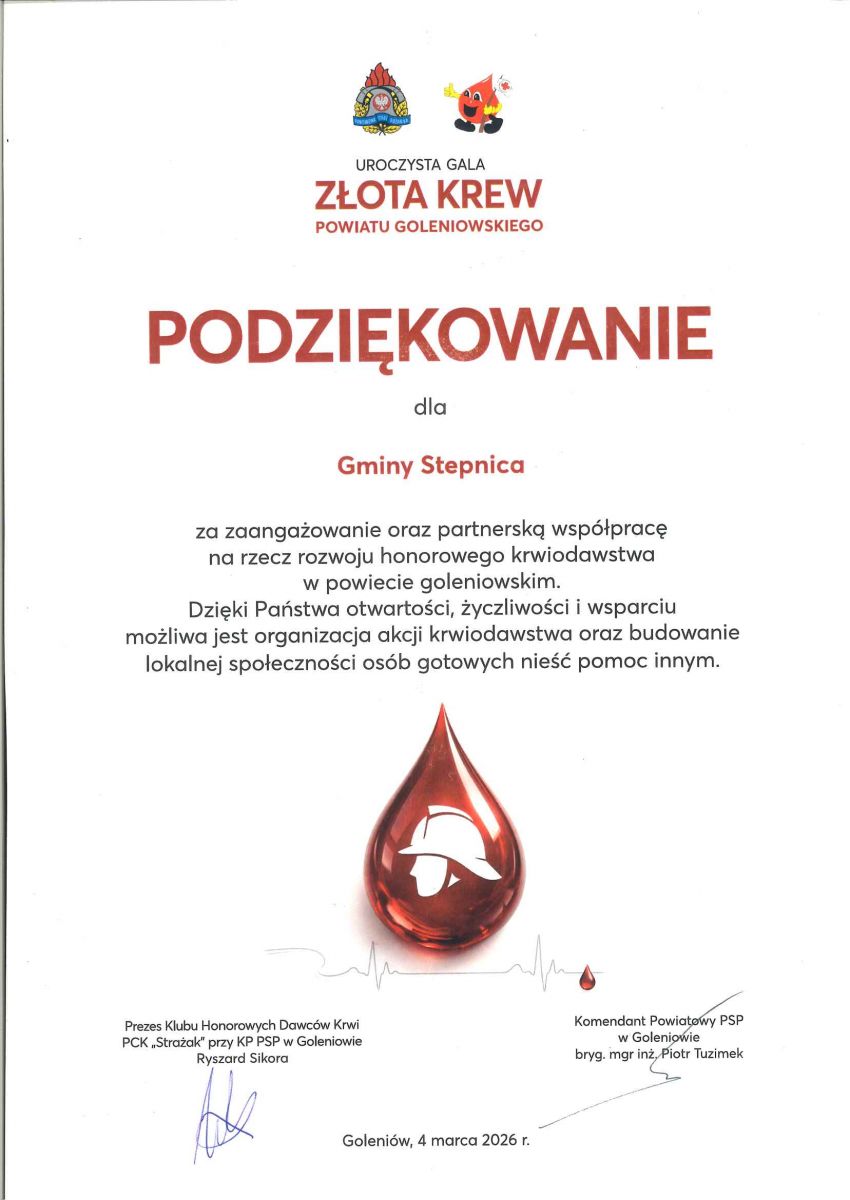 UROCZYSTA GALA
ZŁOTA KREW
POWIATU GOLENIOWSKIEGO

PODZIĘKOWANIE

dla

Gminy Stepnica

za zaangażowanie oraz partnerską współpracę na rzecz rozwoju honorowego krwiodawstwa w powiecie goleniowskim.
Dzięki Państwa otwartości, życzliwości i wsparciu możliwa jest organizacja akcji krwiodawstwa oraz budowanie lokalnej społeczności osób gotowych nieść pomoc innym.

Prezes Klubu Honorowych Dawców Krwi PCK „Strażak" przy KP PSP w Goleniowie
Ryszard Sikora

Komendant Powiatowy PSP w Goleniowie
bryg. mgr inż. Piotr Tuzimek

Goleniów, 4 marca 2026 r.